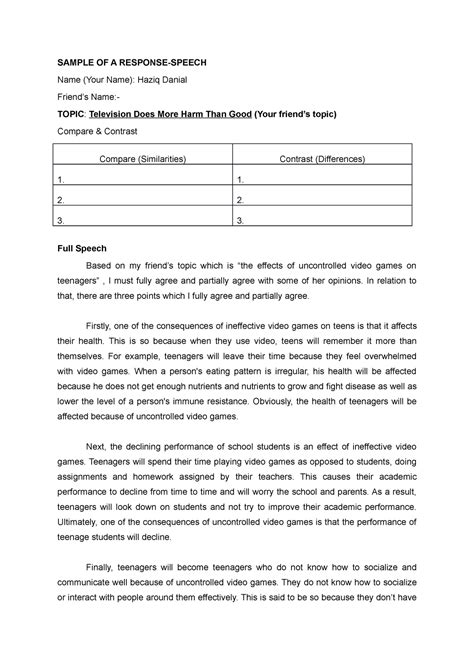 SAMPLE OF A RESPONSE-SPEECH

Name (Your Name): Haziq Danial

Friend's Name:-

TOPIC: Television Does More Harm Than Good (Your friend's topic)

Compare & Contrast

| Compare (Similarities) | Contrast (Differences) |
|---|---|
| 1. | 1. |
| 2. | 2. |
| 3. | 3. |

Full Speech

Based on my friend's topic which is "the effects of uncontrolled video games on teenagers" , I must fully agree and partially agree with some of her opinions. In relation to that, there are three points which I fully agree and partially agree.

Firstly, one of the consequences of ineffective video games on teens is that it affects their health. This is so because when they use video, teens will remember it more than themselves. For example, teenagers will leave their time because they feel overwhelmed with video games. When a person's eating pattern is irregular, his health will be affected because he does not get enough nutrients and nutrients to grow and fight disease as well as lower the level of a person's immune resistance. Obviously, the health of teenagers will be affected because of uncontrolled video games.

Next, the declining performance of school students is an effect of ineffective video games. Teenagers will spend their time playing video games as opposed to students, doing assignments and homework assigned by their teachers. This causes their academic performance to decline from time to time and will worry the school and parents. As a result, teenagers will look down on students and not try to improve their academic performance. Ultimately, one of the consequences of uncontrolled video games is that the performance of teenage students will decline.

Finally, teenagers will become teenagers who do not know how to socialize and communicate well because of uncontrolled video games. They do not know how to socialize or interact with people around them effectively. This is said to be so because they don't have